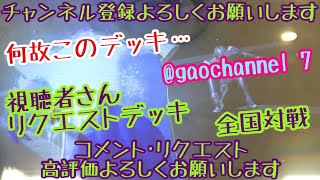 チャンネル登録よろしくお願いします

何故このデッキ…

@gaochannel 7

視聴者さん
リクエストデッキ

全国対戦

コメント・リクエスト
高評価よろしくお願いします